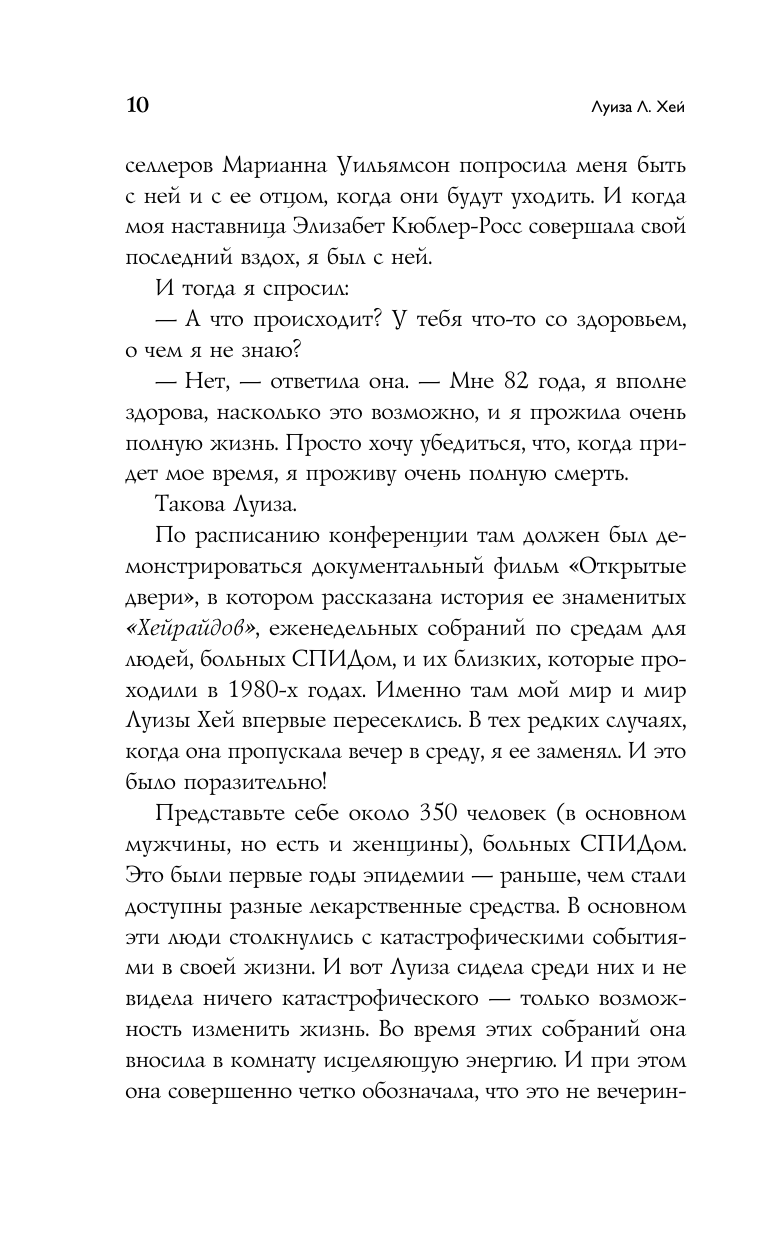 10

Луиза Л. Хей

селлеров Марианна Уильямсон попросила меня быть с ней и с ее отцом, когда они будут уходить. И когда моя наставница Элизабет Кюблер-Росс совершала свой последний вздох, я был с ней.

И тогда я спросил:

— А что происходит? У тебя что-то со здоровьем, о чем я не знаю?

— Нет, — ответила она. — Мне 82 года, я вполне здорова, насколько это возможно, и я прожила очень полную жизнь. Просто хочу убедиться, что, когда придет мое время, я проживу очень полную смерть.

Такова Луиза.

По расписанию конференции там должен был демонстрироваться документальный фильм «Открытые двери», в котором рассказана история ее знаменитых «Хейрайдов», еженедельных собраний по средам для людей, больных СПИДом, и их близких, которые проходили в 1980-х годах. Именно там мой мир и мир Луизы Хей впервые пересеклись. В тех редких случаях, когда она пропускала вечер в среду, я ее заменял. И это было поразительно!

Представьте себе около 350 человек (в основном мужчины, но есть и женщины), больных СПИДом. Это были первые годы эпидемии — раньше, чем стали доступны разные лекарственные средства. В основном эти люди столкнулись с катастрофическими событиями в своей жизни. И вот Луиза сидела среди них и не видела ничего катастрофического — только возможность изменить жизнь. Во время этих собраний она вносила в комнату исцеляющую энергию. И при этом она совершенно четко обозначала, что это не вечерин-